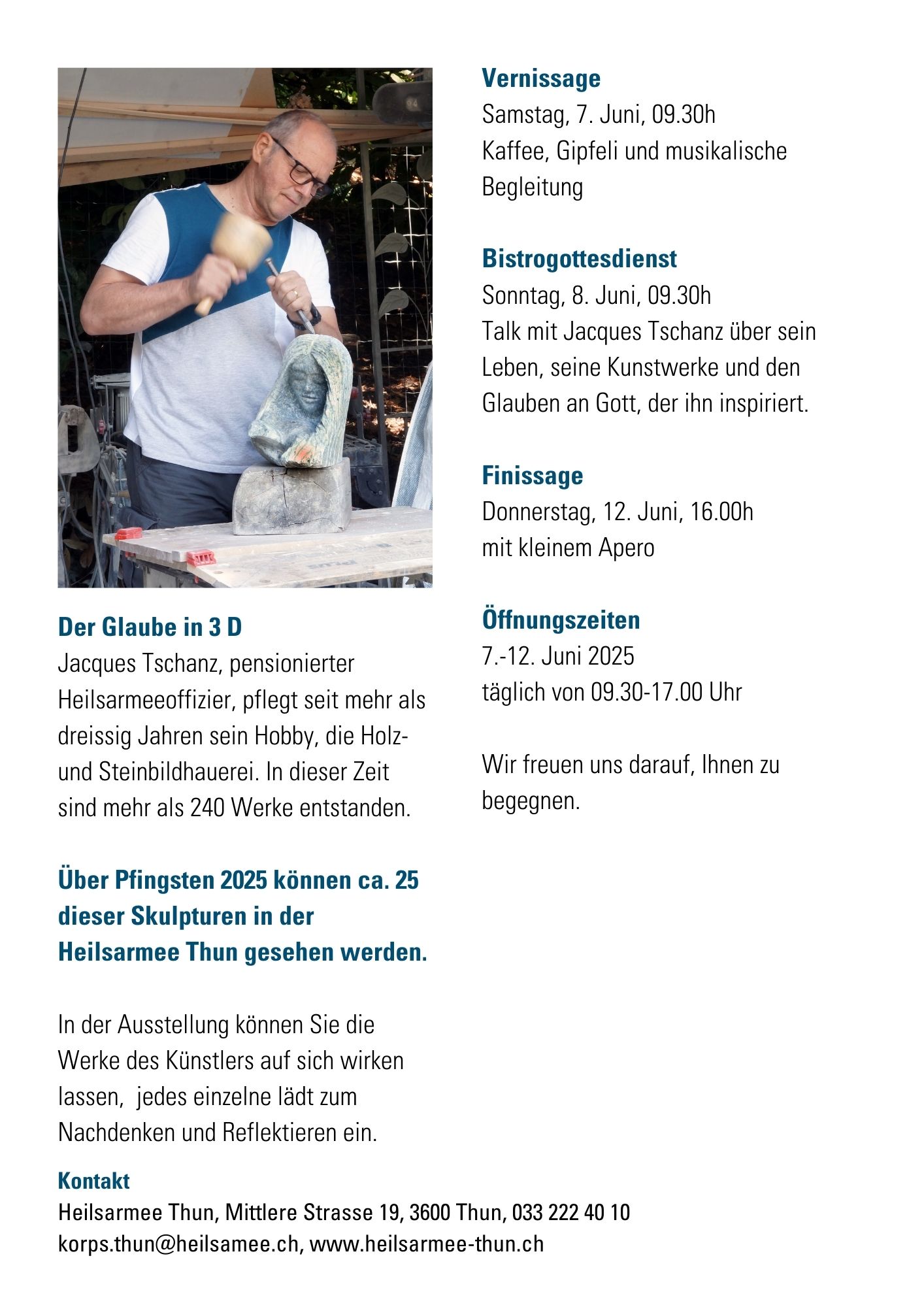 Der Glaube in 3 D
Jacques Tschanz, pensionierter Heilsarmeeoffizier, pflegt seit mehr als dreissig Jahren sein Hobby, die Holz- und Steinbildhauerei. In dieser Zeit sind mehr als 240 Werke entstanden.

Über Pfingsten 2025 können ca. 25 dieser Skulpturen in der Heilsarmee Thun gesehen werden.

In der Ausstellung können Sie die Werke des Künstlers auf sich wirken lassen, jedes einzelne lädt zum Nachdenken und Reflektieren ein.

Vernissage
Samstag, 7. Juni, 09.30h
Kaffee, Gipfeli und musikalische Begleitung

Bistrogottesdienst
Sonntag, 8. Juni, 09.30h
Talk mit Jacques Tschanz über sein Leben, seine Kunstwerke und den Glauben an Gott, der ihn inspiriert.

Finissage
Donnerstag, 12. Juni, 16.00h
mit kleinem Apero

Öffnungszeiten
7.-12. Juni 2025
täglich von 09.30-17.00 Uhr

Wir freuen uns darauf, Ihnen zu begegnen.

Kontakt
Heilsarmee Thun, Mittlere Strasse 19, 3600 Thun, 033 222 40 10
korps.thun@heilsamee.ch, www.heilsarmee-thun.ch